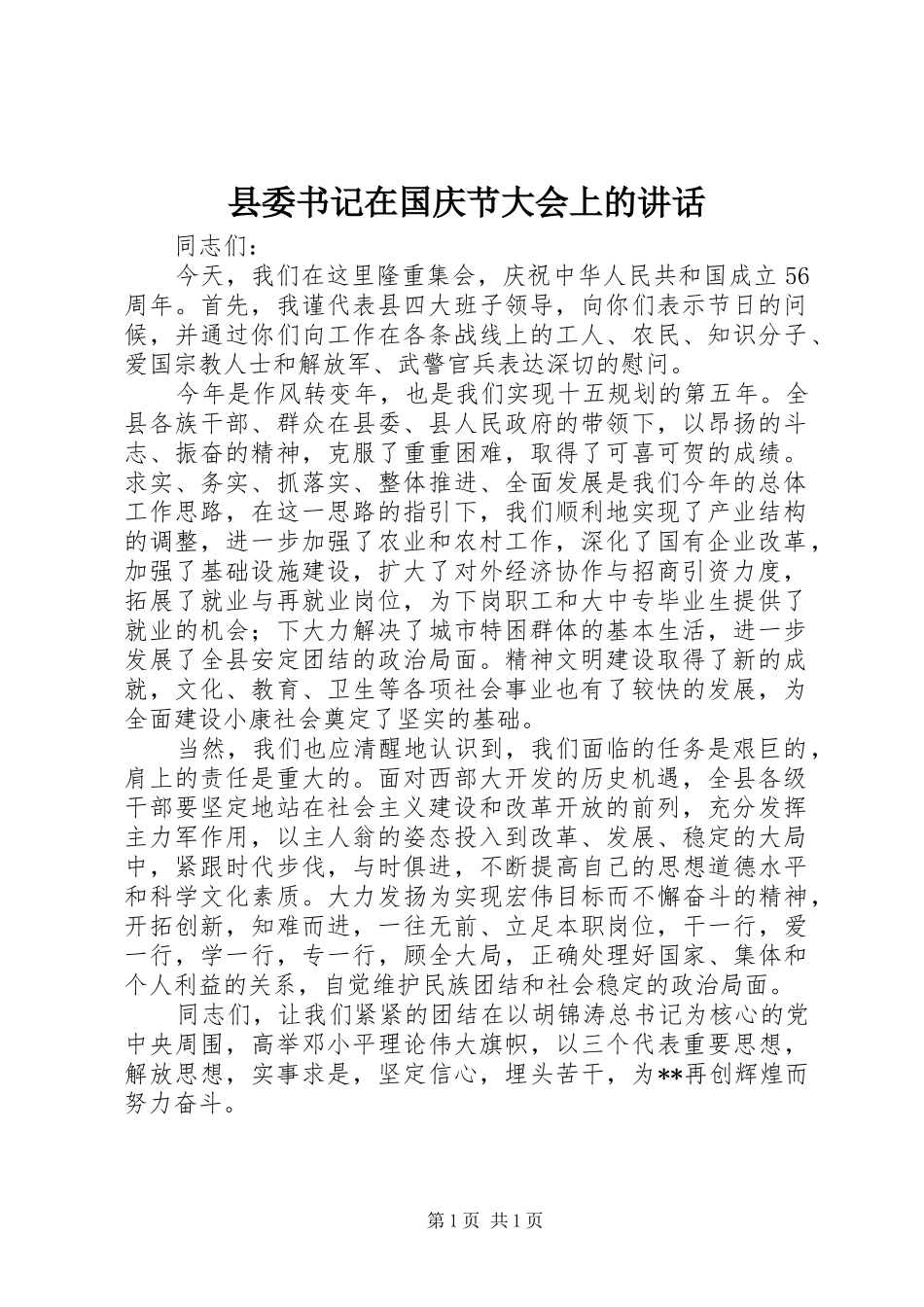 县委书记在国庆节大会上的讲话

同志们：

今天，我们在这里隆重集会，庆祝中华人民共和国成立56周年。首先，我谨代表县四大班子领导，向你们表示节日的问候，并通过你们向工作在各条战线上的工人、农民、知识分子、爱国宗教人士和解放军、武警官兵表达深切的慰问。

今年是作风转变年，也是我们实现十五规划的第五年。全县各族干部、群众在县委、县人民政府的带领下，以昂扬的斗志、振奋的精神，克服了重重困难，取得了可喜可贺的成绩。求实、务实、抓落实、整体推进、全面发展是我们今年的总体工作思路，在这一思路的指引下，我们顺利地实现了产业结构的调整，进一步加强了农业和农村工作，深化了国有企业改革，加强了基础设施建设，扩大了对外经济协作与招商引资力度，拓展了就业与再就业岗位，为下岗职工和大中专毕业生提供了就业的机会；下大力解决了城市特困群体的基本生活，进一步发展了全县安定团结的政治局面。精神文明建设取得了新的成就，文化、教育、卫生等各项社会事业也有了较快的发展，为全面建设小康社会奠定了坚实的基础。

当然，我们也应清醒地认识到，我们面临的任务是艰巨的，肩上的责任是重大的。面对西部大开发的历史机遇，全县各级干部要坚定地站在社会主义建设和改革开放的前列，充分发挥主力军作用，以主人翁的姿态投入到改革、发展、稳定的大局中，紧跟时代步伐，与时俱进，不断提高自己的思想道德水平和科学文化素质。大力发扬为实现宏伟目标而不懈奋斗的精神，开拓创新，知难而进，一往无前、立足本职岗位，干一行，爱一行，学一行，专一行，顾全大局，正确处理好国家、集体和个人利益的关系，自觉维护民族团结和社会稳定的政治局面。

同志们，让我们紧紧的团结在以胡锦涛总书记为核心的党中央周围，高举邓小平理论伟大旗帜，以三个代表重要思想，解放思想，实事求是，坚定信心，埋头苦干，为**再创辉煌而努力奋斗。

第1页 共1页